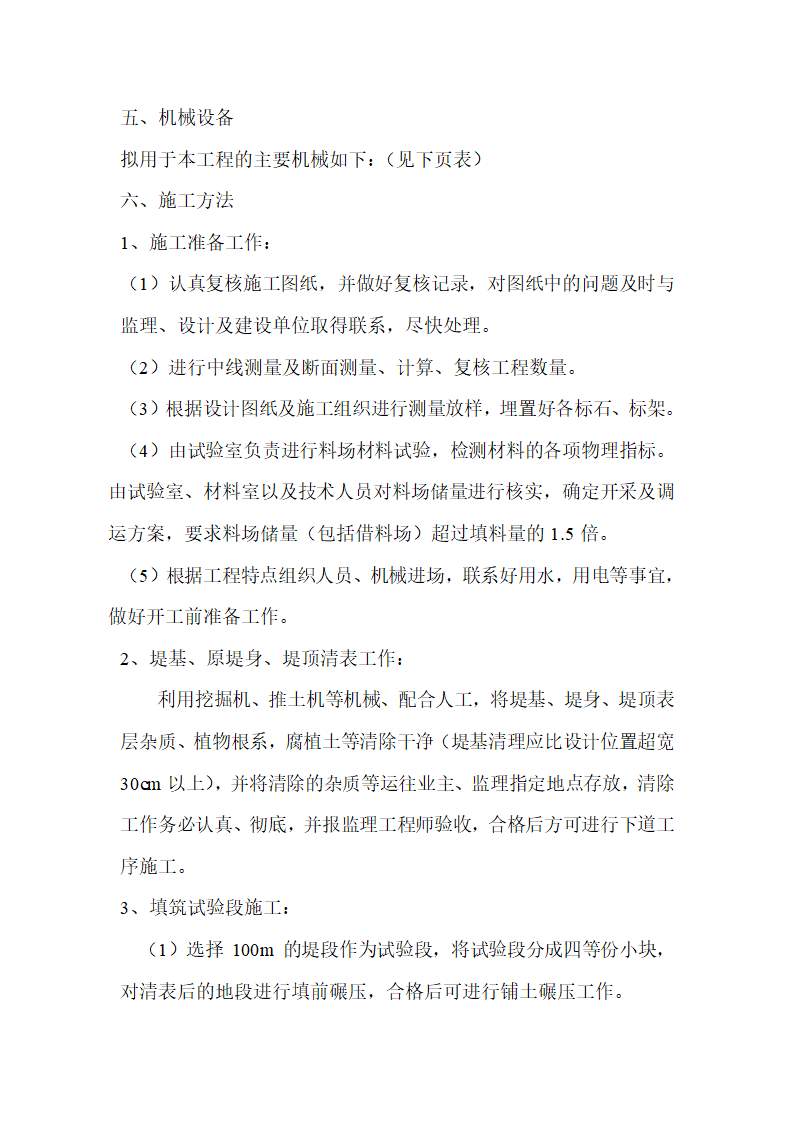 五、机械设备

拟用于本工程的主要机械如下：（见下页表）

六、施工方法

1、施工准备工作：

（1）认真复核施工图纸，并做好复核记录，对图纸中的问题及时与监理、设计及建设单位取得联系，尽快处理。

（2）进行中线测量及断面测量、计算、复核工程数量。

（3）根据设计图纸及施工组织进行测量放样，埋置好各标石、标架。

（4）由试验室负责进行料场材料试验，检测材料的各项物理指标。由试验室、材料室以及技术人员对料场储量进行核实，确定开采及调运方案，要求料场储量（包括借料场）超过填料量的 1.5 倍。

（5）根据工程特点组织人员、机械进场，联系好用水，用电等事宜，做好开工前准备工作。

2、堤基、原堤身、堤顶清表工作：

利用挖掘机、推土机等机械、配合人工，将堤基、堤身、堤顶表层杂质、植物根系，腐植土等清除干净（堤基清理应比设计位置超宽 30㎝ 以上），并将清除的杂质等运往业主、监理指定地点存放，清除工作务必认真、彻底，并报监理工程师验收，合格后方可进行下道工序施工。

3、填筑试验段施工：

（1）选择 100m 的堤段作为试验段，将试验段分成四等份小块，对清表后的地段进行填前碾压，合格后可进行铺土碾压工作。